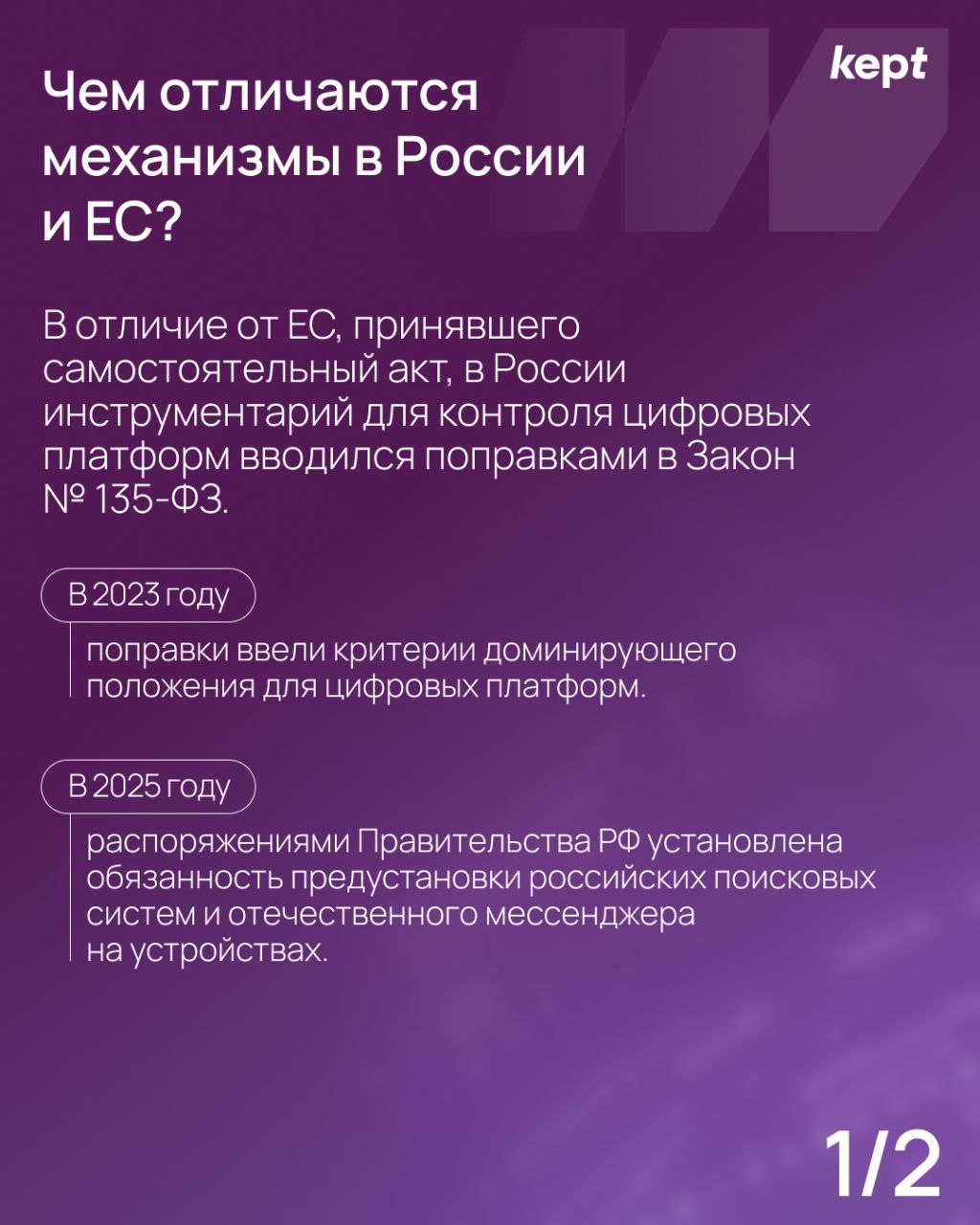 kept

Чем отличаются механизмы в России и ЕС?

В отличие от ЕС, принявшего самостоятельный акт, в России инструментарий для контроля цифровых платформ вводился поправками в Закон № 135-ФЗ.

В 2023 году

поправки ввели критерии доминирующего положения для цифровых платформ.

В 2025 году

распоряжениями Правительства РФ установлена обязанность предустановки российских поисковых систем и отечественного мессенджера на устройствах.

1/2